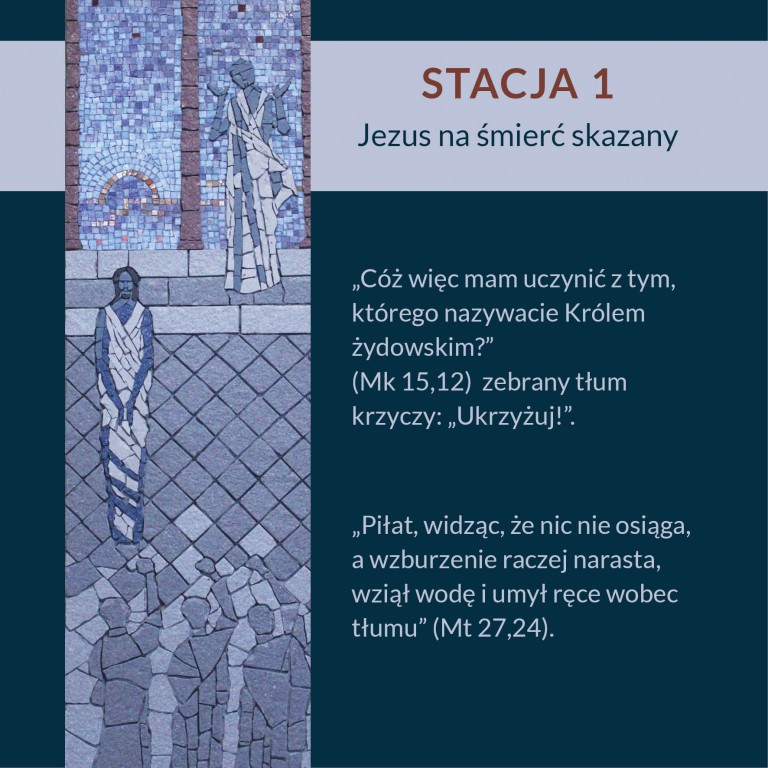 STACJA 1
Jezus na śmierć skazany

„Cóż więc mam uczynić z tym, którego nazywacie Królem żydowskim?” (Mk 15,12) zebrany tłum krzyczy: „Ukrzyżuj!”.

„Piłat, widząc, że nic nie osiąga, a wzburzenie raczej narasta, wziął wodę i umył ręce wobec tłumu” (Mt 27,24).